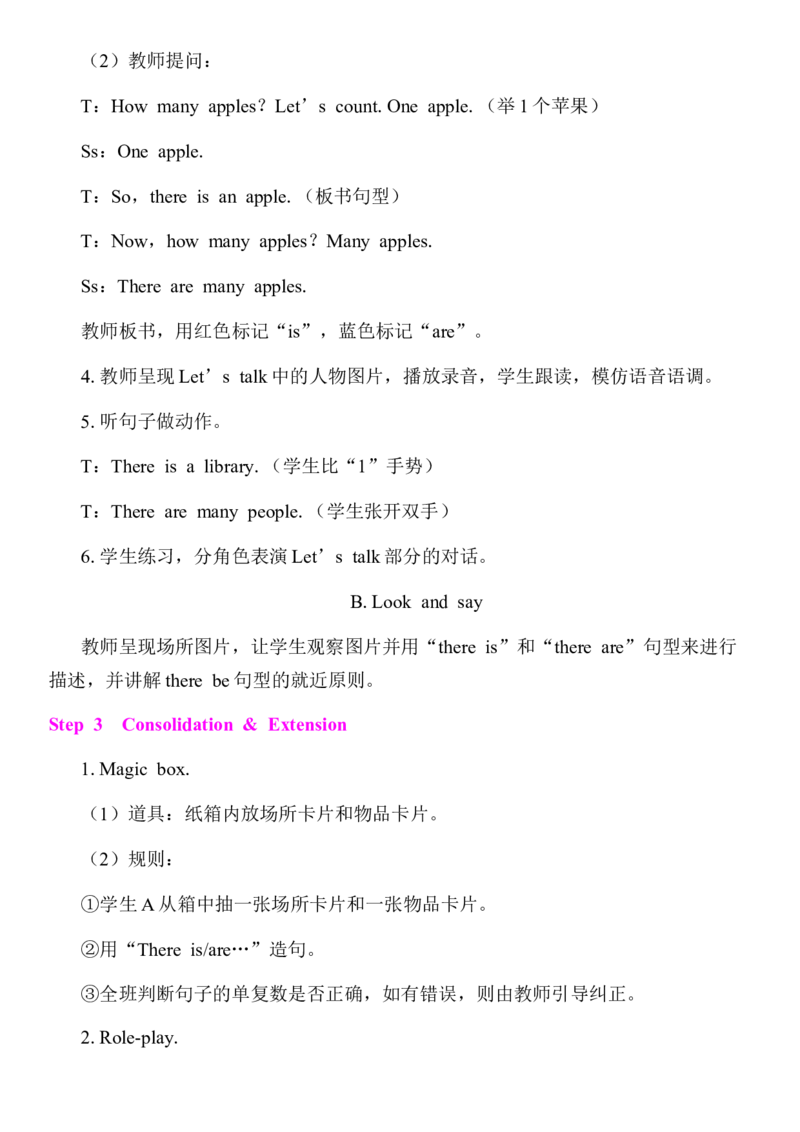 （2）教师提问：

T：How many apples？Let’s count. One apple.（举 1 个苹果）

Ss：One apple.

T：So，there is an apple.（板书句型）

T：Now，how many apples？Many apples.

Ss：There are many apples.

教师板书，用红色标记“is”，蓝色标记“are”。

4. 教师呈现 Let’s talk 中的人物图片，播放录音，学生跟读，模仿语音语调。

5. 听句子做动作。

T：There is a library.（学生比“1”手势）

T：There are many people.（学生张开双手）

6. 学生练习，分角色表演 Let’s talk 部分的对话。

B. Look and say

教师呈现场所图片，让学生观察图片并用“there is”和“there are”句型来进行描述，并讲解 there be 句型的就近原则。

Step 3 Consolidation & Extension

1. Magic box.

（1）道具：纸箱内放场所卡片和物品卡片。

（2）规则：

①学生 A 从箱中抽一张场所卡片和一张物品卡片。

②用“There is/are…”造句。

③全班判断句子的单复数是否正确，如有错误，则由教师引导纠正。

2. Role-play.